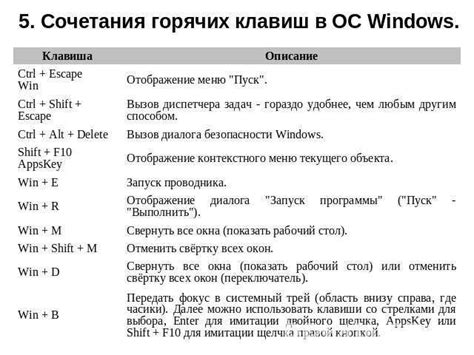 5. Сочетания горячих клавиш в ОС Windows.

| Клавиша | Описание |
|---|---|
| Ctrl + Escape Win | Отображение меню "Пуск". |
| Ctrl + Shift + Escape | Вызов диспетчера задач - гораздо удобнее, чем любым другим способом. |
| Ctrl + Alt + Delete | Вызов диалога безопасности Windows. |
| Shift + F10 AppsKey | Отображение контекстного меню текущего объекта. |
| Win + E | Запуск проводника. |
| Win + R | Отображение диалога "Запуск программы" ("Пуск" - "Выполнить"). |
| Win + M | Свернуть все окна (показать рабочий стол). |
| Win + Shift + M | Отменить свёртку всех окон. |
| Win + D | Свернуть все окна (показать рабочий стол) или отменить свёртку всех окон (переключатель). |
| Win + B | Передать фокус в системный трей (область внизу справа, где часики). Далее можно использовать клавиши со стрелками для выбора, Enter для имитации двойного щелчка, AppsKey или Shift + F10 для имитации щелчка правой кнопкой. |